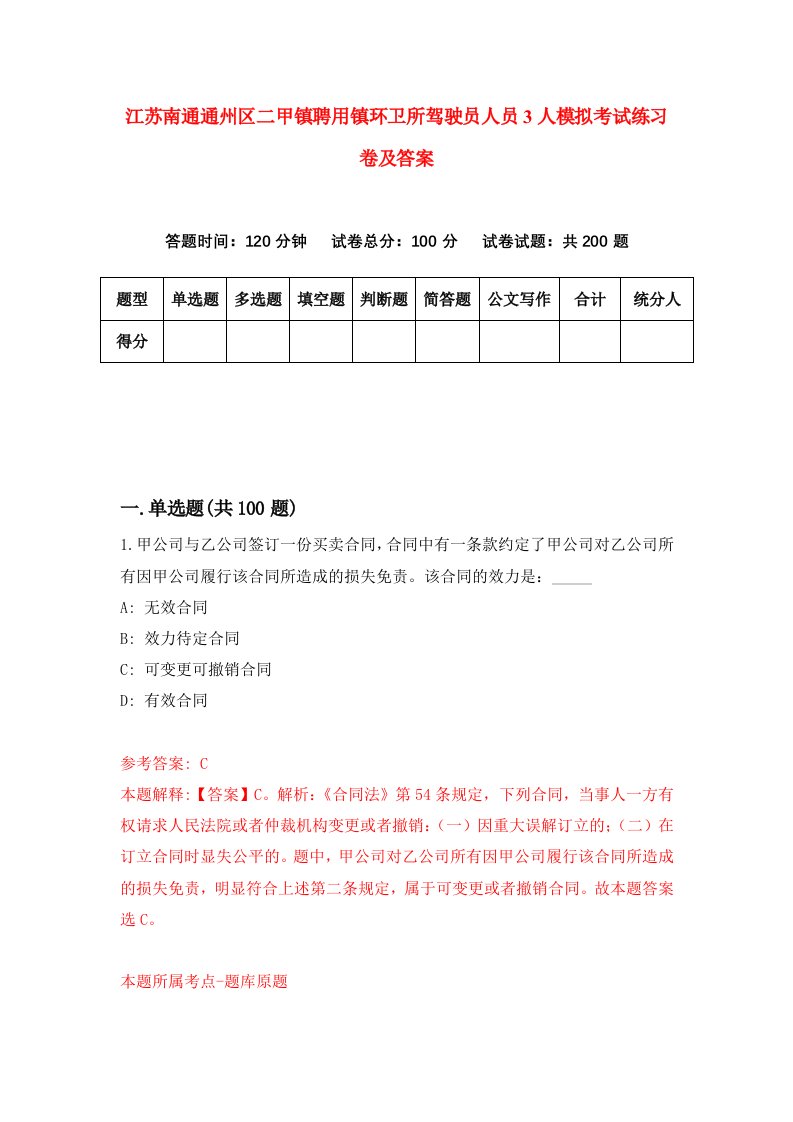 江苏南通通州区二甲镇聘用镇环卫所驾驶员人员3人模拟考试练习卷及答案

答题时间：120分钟　试卷总分：100分　试卷试题：共200题

| 题型 | 单选题 | 多选题 | 填空题 | 判断题 | 简答题 | 公文写作 | 合计 | 统分人 |
|---|---|---|---|---|---|---|---|---|
| 得分 | | | | | | | | |

一.单选题(共100题)

1.甲公司与乙公司签订一份买卖合同，合同中有一条款约定了甲公司对乙公司所有因甲公司履行该合同所造成的损失免责。该合同的效力是：_____

A: 无效合同

B: 效力待定合同

C: 可变更可撤销合同

D: 有效合同

参考答案: C

本题解释:【答案】C。解析:《合同法》第54条规定，下列合同，当事人一方有权请求人民法院或者仲裁机构变更或者撤销:（一）因重大误解订立的;（二）在订立合同时显失公平的。题中，甲公司对乙公司所有因甲公司履行该合同所造成的损失免责，明显符合上述第二条规定，属于可变更或者撤销合同。故本题答案选C。

本题所属考点-题库原题